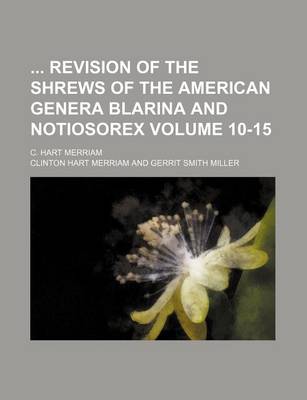 ... REVISION OF THE SHREWS OF THE AMERICAN GENERA BLARINA AND NOTIOSOREX VOLUME 10-15

C. HART MERRIAM

CLINTON HART MERRIAM AND GERRIT SMITH MILLER